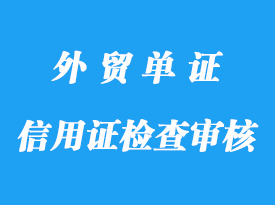 外贸单证

信用证检查审核